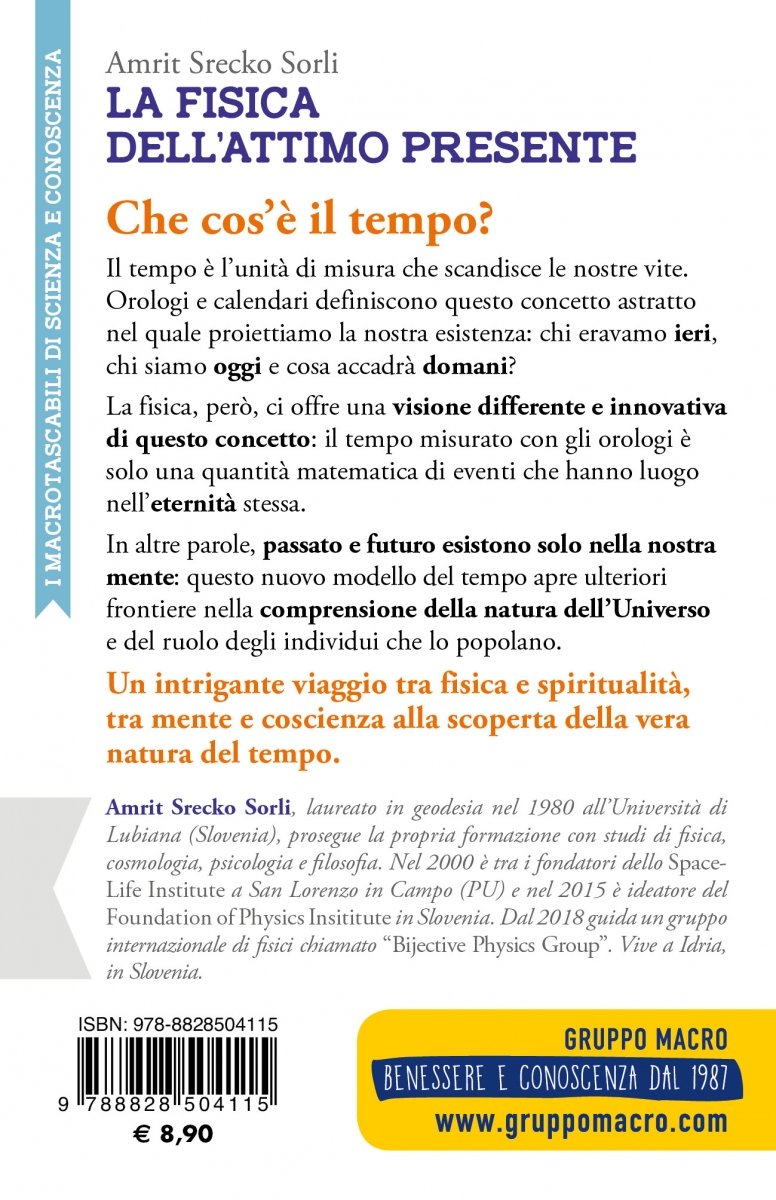 I MACROTASCABILI DI SCIENZA E CONOSCENZA

Amrit Srecko Sorli
LA FISICA DELL'ATTIMO PRESENTE

Che cos'è il tempo?

Il tempo è l'unità di misura che scandisce le nostre vite. Orologi e calendari definiscono questo concetto astratto nel quale proiettiamo la nostra esistenza: chi eravamo ieri, chi siamo oggi e cosa accadrà domani?

La fisica, però, ci offre una visione differente e innovativa di questo concetto: il tempo misurato con gli orologi è solo una quantità matematica di eventi che hanno luogo nell'eternità stessa.

In altre parole, passato e futuro esistono solo nella nostra mente: questo nuovo modello del tempo apre ulteriori frontiere nella comprensione della natura dell'Universo e del ruolo degli individui che lo popolano.

Un intrigante viaggio tra fisica e spiritualità, tra mente e coscienza alla scoperta della vera natura del tempo.

Amrit Srecko Sorli, laureato in geodesia nel 1980 all'Università di Lubiana (Slovenia), prosegue la propria formazione con studi di fisica, cosmologia, psicologia e filosofia. Nel 2000 è tra i fondatori dello Space-Life Institute a San Lorenzo in Campo (PU) e nel 2015 è ideatore del Foundation of Physics Insititute in Slovenia. Dal 2018 guida un gruppo internazionale di fisici chiamato "Bijective Physics Group". Vive a Idria, in Slovenia.

ISBN: 978-8828504115
9 788828 504115
€ 8,90

GRUPPO MACRO
BENESSERE E CONOSCENZA DAL 1987
www.gruppomacro.com